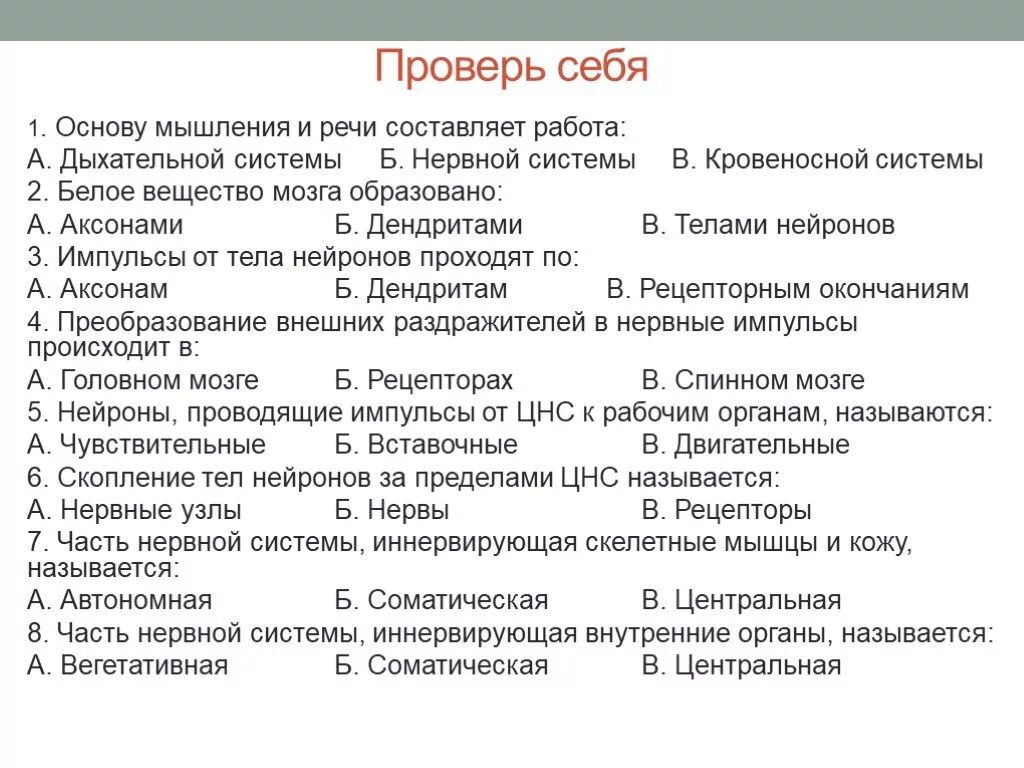 Проверь себя

1. Основу мышления и речи составляет работа:
А. Дыхательной системы Б. Нервной системы В. Кровеносной системы
2. Белое вещество мозга образовано:
А. Аксонами Б. Дендритами В. Телами нейронов
3. Импульсы от тела нейронов проходят по:
А. Аксонам Б. Дендритам В. Рецепторным окончаниям
4. Преобразование внешних раздражителей в нервные импульсы происходит в:
А. Головном мозге Б. Рецепторах В. Спинном мозге
5. Нейроны, проводящие импульсы от ЦНС к рабочим органам, называются:
А. Чувствительные Б. Вставочные В. Двигательные
6. Скопление тел нейронов за пределами ЦНС называется:
А. Нервные узлы Б. Нервы В. Рецепторы
7. Часть нервной системы, иннервирующая скелетные мышцы и кожу, называется:
А. Автономная Б. Соматическая В. Центральная
8. Часть нервной системы, иннервирующая внутренние органы, называется:
А. Вегетативная Б. Соматическая В. Центральная